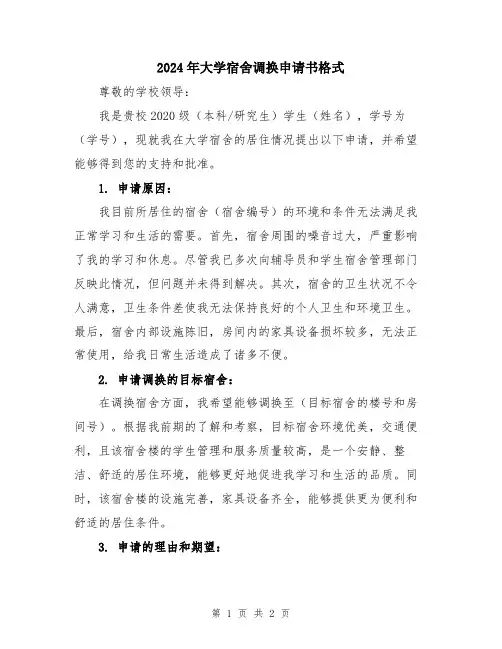 2024年大学宿舍调换申请书格式

尊敬的学校领导：

我是贵校2020级（本科/研究生）学生（姓名），学号为（学号），现就我在大学宿舍的居住情况提出以下申请，并希望能够得到您的支持和批准。

1. 申请原因：

我目前所居住的宿舍（宿舍编号）的环境和条件无法满足我正常学习和生活的需要。首先，宿舍周围的噪音过大，严重影响了我的学习和休息。尽管我已多次向辅导员和学生宿舍管理部门反映此情况，但问题并未得到解决。其次，宿舍的卫生状况不令人满意，卫生条件差使我无法保持良好的个人卫生和环境卫生。最后，宿舍内部设施陈旧，房间内的家具设备损坏较多，无法正常使用，给我日常生活造成了诸多不便。

2. 申请调换的目标宿舍：

在调换宿舍方面，我希望能够调换至（目标宿舍的楼号和房间号）。根据我前期的了解和考察，目标宿舍环境优美，交通便利，且该宿舍楼的学生管理和服务质量较高，是一个安静、整洁、舒适的居住环境，能够更好地促进我学习和生活的品质。同时，该宿舍楼的设施完善，家具设备齐全，能够提供更为便利和舒适的居住条件。

3. 申请的理由和期望：

第 1 页 共 2 页